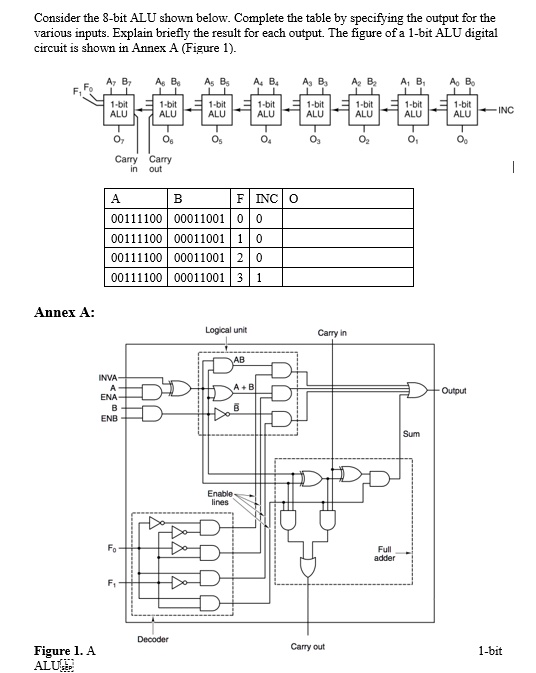 Consider the 8-bit ALU shown below. Complete the table by specifying the output for the various inputs. Explain briefly the result for each output. The figure of a 1-bit ALU digital circuit is shown in Annex A (Figure 1).

$F_1$ $F_0$ $A_7$ $B_7$ $A_6$ $B_6$ $A_5$ $B_5$ $A_4$ $B_4$ $A_3$ $B_3$ $A_2$ $B_2$ $A_1$ $B_1$ $A_0$ $B_0$

1-bit ALU 1-bit ALU 1-bit ALU 1-bit ALU 1-bit ALU 1-bit ALU 1-bit ALU 1-bit ALU INC

$O_7$ $O_6$ $O_5$ $O_4$ $O_3$ $O_2$ $O_1$ $O_0$

Carry in Carry out

| A | B | F | INC | O |
|---|---|---|---|---|
| 00111100 | 00011001 | 0 | 0 | |
| 00111100 | 00011001 | 1 | 0 | |
| 00111100 | 00011001 | 2 | 0 | |
| 00111100 | 00011001 | 3 | 1 | |

Annex A:

Logical unit

Carry in

AB

INVA

A

ENA

B

ENB

A + B

$\overline{B}$

Output

Sum

Enable lines

$F_0$

$F_1$

Full adder

Decoder

Carry out

Figure 1. A 1-bit ALU